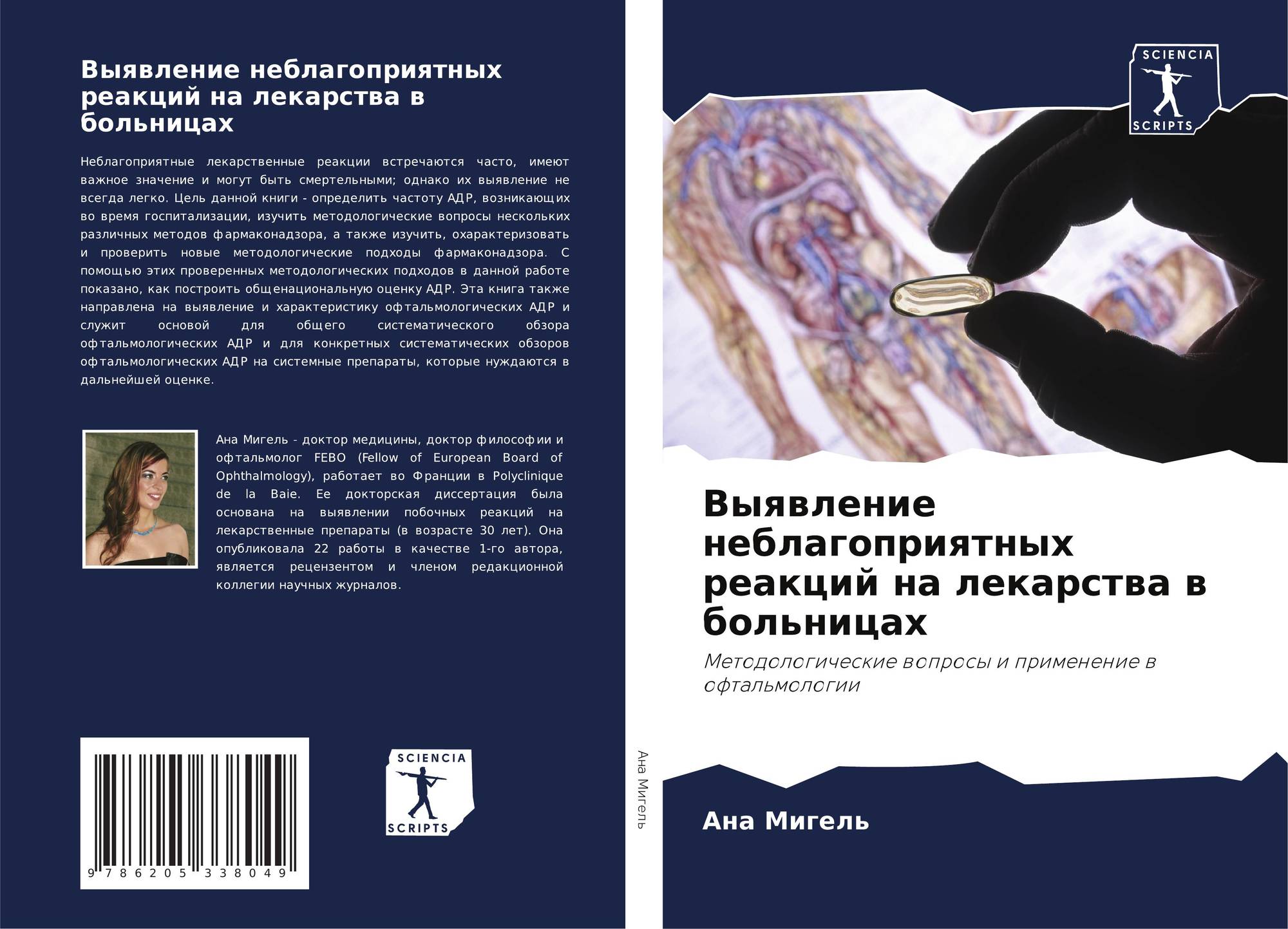 Выявление неблагоприятных реакций на лекарства в больницах

Неблагоприятные лекарственные реакции встречаются часто, имеют важное значение и могут быть смертельными; однако их выявление не всегда легко. Цель данной книги - определить частоту АДР, возникающих во время госпитализации, изучить методологические вопросы нескольких различных методов фармаконадзора, а также изучить, охарактеризовать и проверить новые методологические подходы фармаконадзора. С помощью этих проверенных методологических подходов в данной работе показано, как построить общенациональную оценку АДР. Эта книга также направлена на выявление и характеристику офтальмологических АДР и служит основой для общего систематического обзора офтальмологических АДР и для конкретных систематических обзоров офтальмологических АДР на системные препараты, которые нуждаются в дальнейшей оценке.

Ана Мигель - доктор медицины, доктор философии и офтальмолог FEBO (Fellow of European Board of Ophthalmology), работает во Франции в Polyclinique de la Baie. Ее докторская диссертация была основана на выявлении побочных реакций на лекарственные препараты (в возрасте 30 лет). Она опубликовала 22 работы в качестве 1-го автора, является рецензентом и членом редакционной коллегии научных журналов.

9 786205 338049

SCIENCIA
SCRIPTS

Ана Мигель

SCIENCIA
SCRIPTS

Выявление неблагоприятных реакций на лекарства в больницах

Методологические вопросы и применение в офтальмологии

Ана Мигель